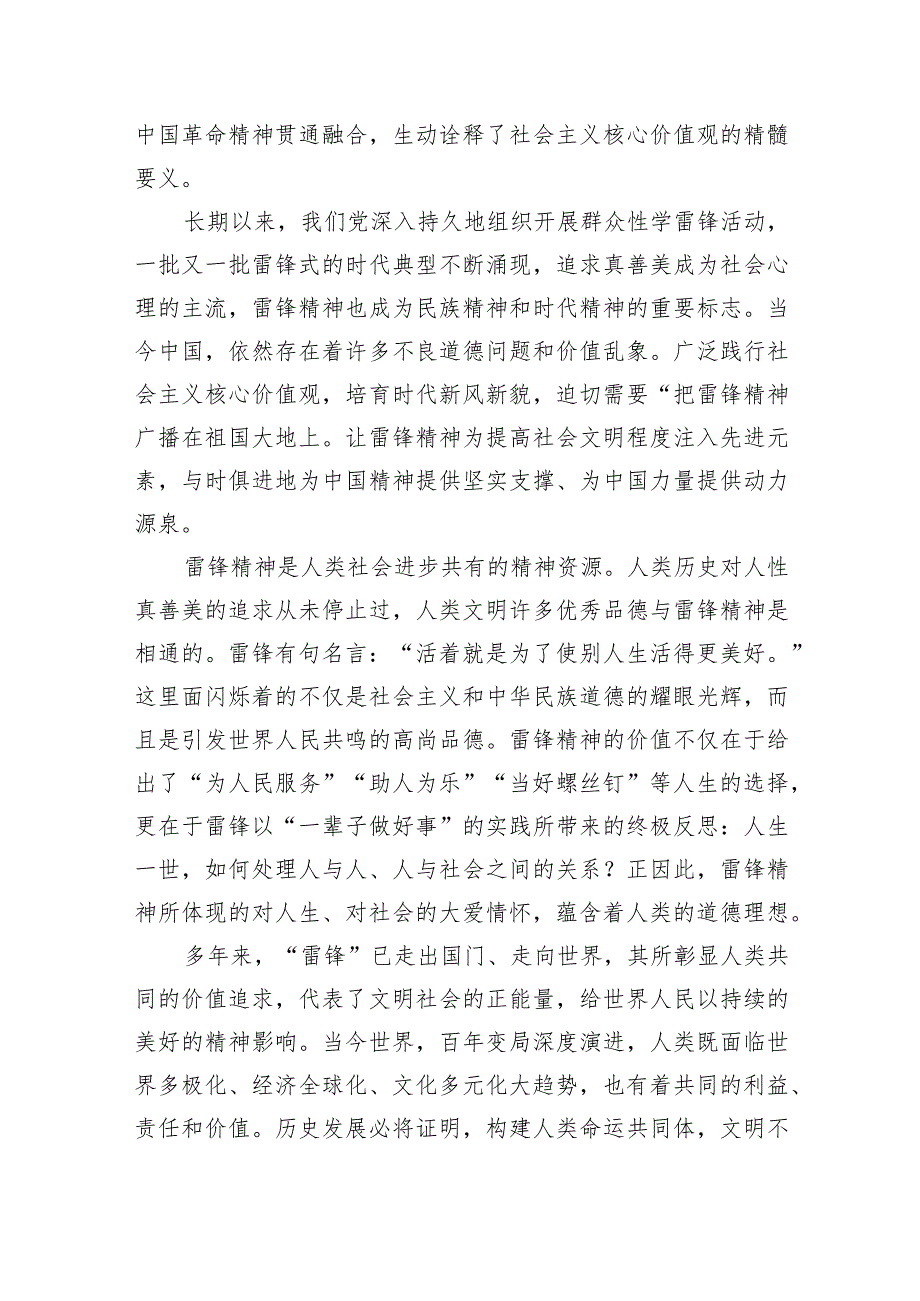 中国革命精神贯通融合，生动诠释了社会主义核心价值观的精髓要义。

长期以来，我们党深入持久地组织开展群众性学雷锋活动，一批又一批雷锋式的时代典型不断涌现，追求真善美成为社会心理的主流，雷锋精神也成为民族精神和时代精神的重要标志。当今中国，依然存在着许多不良道德问题和价值乱象。广泛践行社会主义核心价值观，培育时代新风新貌，迫切需要“把雷锋精神广播在祖国大地上。让雷锋精神为提高社会文明程度注入先进元素，与时俱进地为中国精神提供坚实支撑、为中国力量提供动力源泉。

雷锋精神是人类社会进步共有的精神资源。人类历史对人性真善美的追求从未停止过，人类文明许多优秀品德与雷锋精神是相通的。雷锋有句名言：“活着就是为了使别人生活得更美好。”这里面闪烁着的不仅是社会主义和中华民族道德的耀眼光辉，而且是引发世界人民共鸣的高尚品德。雷锋精神的价值不仅在于给出了“为人民服务”“助人为乐”“当好螺丝钉”等人生的选择，更在于雷锋以“一辈子做好事”的实践所带来的终极反思：人生一世，如何处理人与人、人与社会之间的关系？正因此，雷锋精神所体现的对人生、对社会的大爱情怀，蕴含着人类的道德理想。

多年来，“雷锋”已走出国门、走向世界，其所彰显人类共同的价值追求，代表了文明社会的正能量，给世界人民以持续的美好的精神影响。当今世界，百年变局深度演进，人类既面临世界多极化、经济全球化、文化多元化大趋势，也有着共同的利益、责任和价值。历史发展必将证明，构建人类命运共同体，文明不